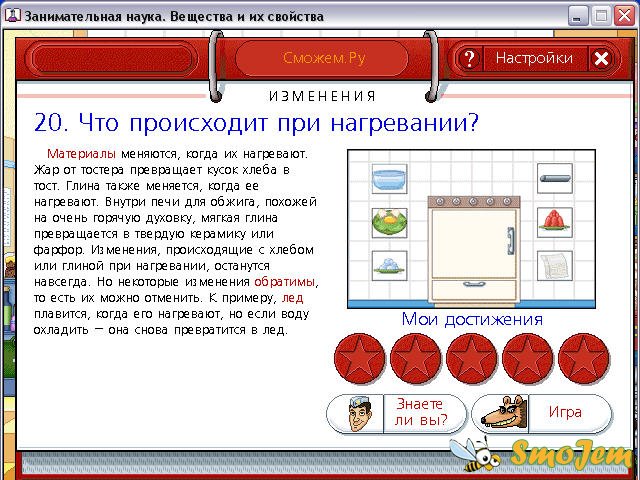 Занимательная наука. Вещества и их свойства

Сможем.Ру

? Настройки

ИЗМЕНЕНИЯ

20. Что происходит при нагревании?

Материалы меняются, когда их нагревают. Жар от тостера превращает кусок хлеба в тост. Глина также меняется, когда ее нагревают. Внутри печи для обжига, похожей на очень горячую духовку, мягкая глина превращается в твердую керамику или фарфор. Изменения, происходящие с хлебом или глиной при нагревании, останутся навсегда. Но некоторые изменения обратимы, то есть их можно отменить. К примеру, лед плавится, когда его нагревают, но если воду охладить — она снова превратится в лед.

Мои достижения

Знаете ли вы?

Игра

SmoJem